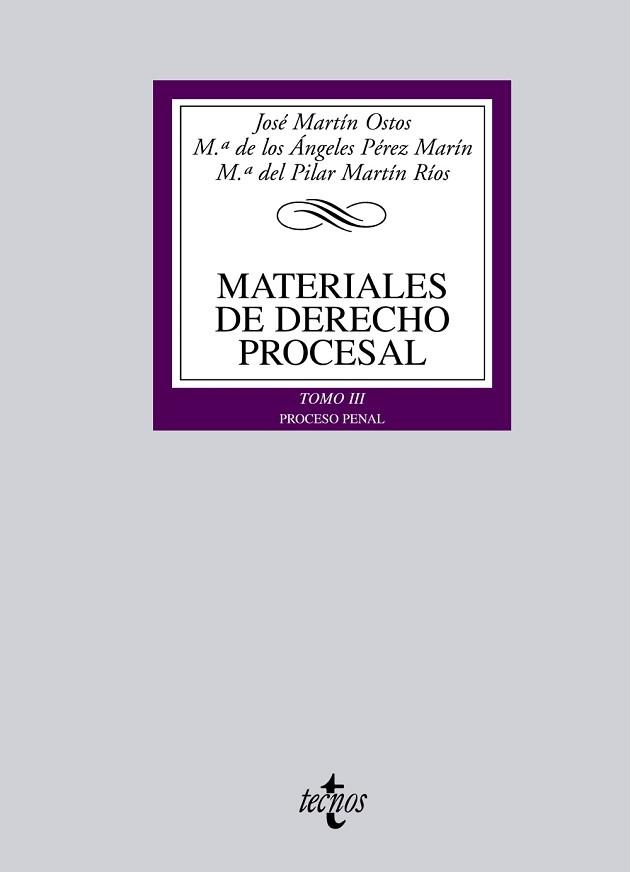 José Martín Ostos
M.ª de los Ángeles Pérez Marín
M.ª del Pilar Martín Ríos

MATERIALES DE DERECHO PROCESAL

TOMO III
PROCESO PENAL

tecnos